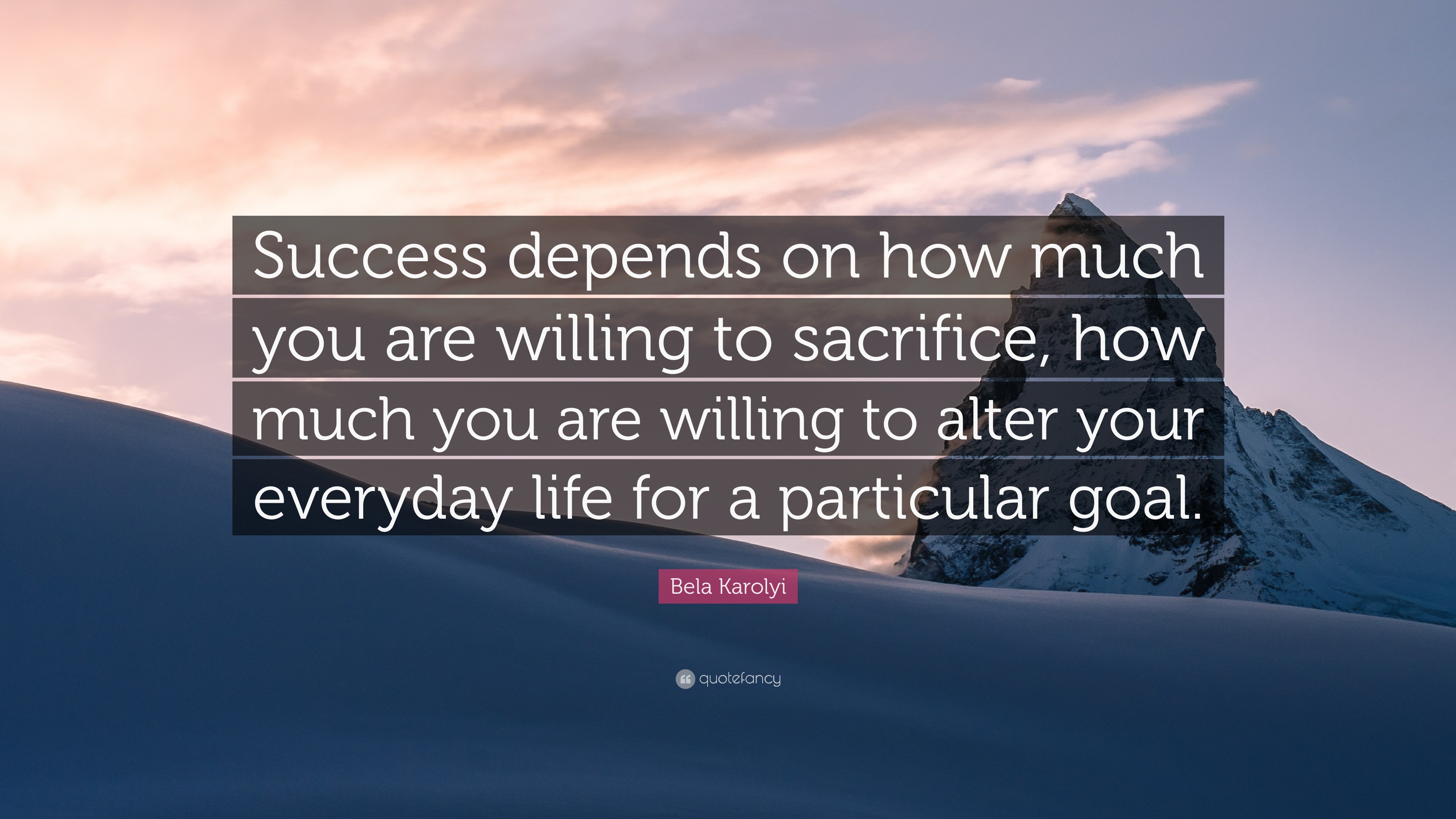 Success depends on how much you are willing to sacrifice, how much you are willing to alter your everyday life for a particular goal.

Bela Karolyi

quotefancy